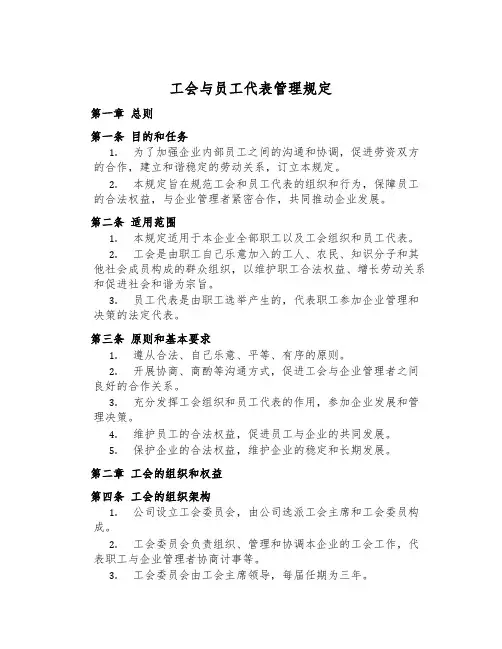 工会与员工代表管理规定

第一章 总则

第一条 目的和任务

1. 为了加强企业内部员工之间的沟通和协调，促进劳资双方的合作，建立和谐稳定的劳动关系，订立本规定。

2. 本规定旨在规范工会和员工代表的组织和行为，保障员工的合法权益，与企业管理者紧密合作，共同推动企业发展。

第二条 适用范围

1. 本规定适用于本企业全部职工以及工会组织和员工代表。

2. 工会是由职工自己乐意加入的工人、农民、知识分子和其他社会成员构成的群众组织，以维护职工合法权益、增长劳动关系和促进社会和谐为宗旨。

3. 员工代表是由职工选举产生的，代表职工参加企业管理和决策的法定代表。

第三条 原则和基本要求

1. 遵从合法、自己乐意、平等、有序的原则。

2. 开展协商、商酌等沟通方式，促进工会与企业管理者之间良好的合作关系。

3. 充分发挥工会组织和员工代表的作用，参加企业发展和管理决策。

4. 维护员工的合法权益，促进员工与企业的共同发展。

5. 保护企业的合法权益，维护企业的稳定和长期发展。

第二章 工会的组织和权益

第四条 工会的组织架构

1. 公司设立工会委员会，由公司选派工会主席和工会委员构成。

2. 工会委员会负责组织、管理和协调本企业的工会工作，代表职工与企业管理者协商讨事等。

3. 工会委员会由工会主席领导，每届任期为三年。